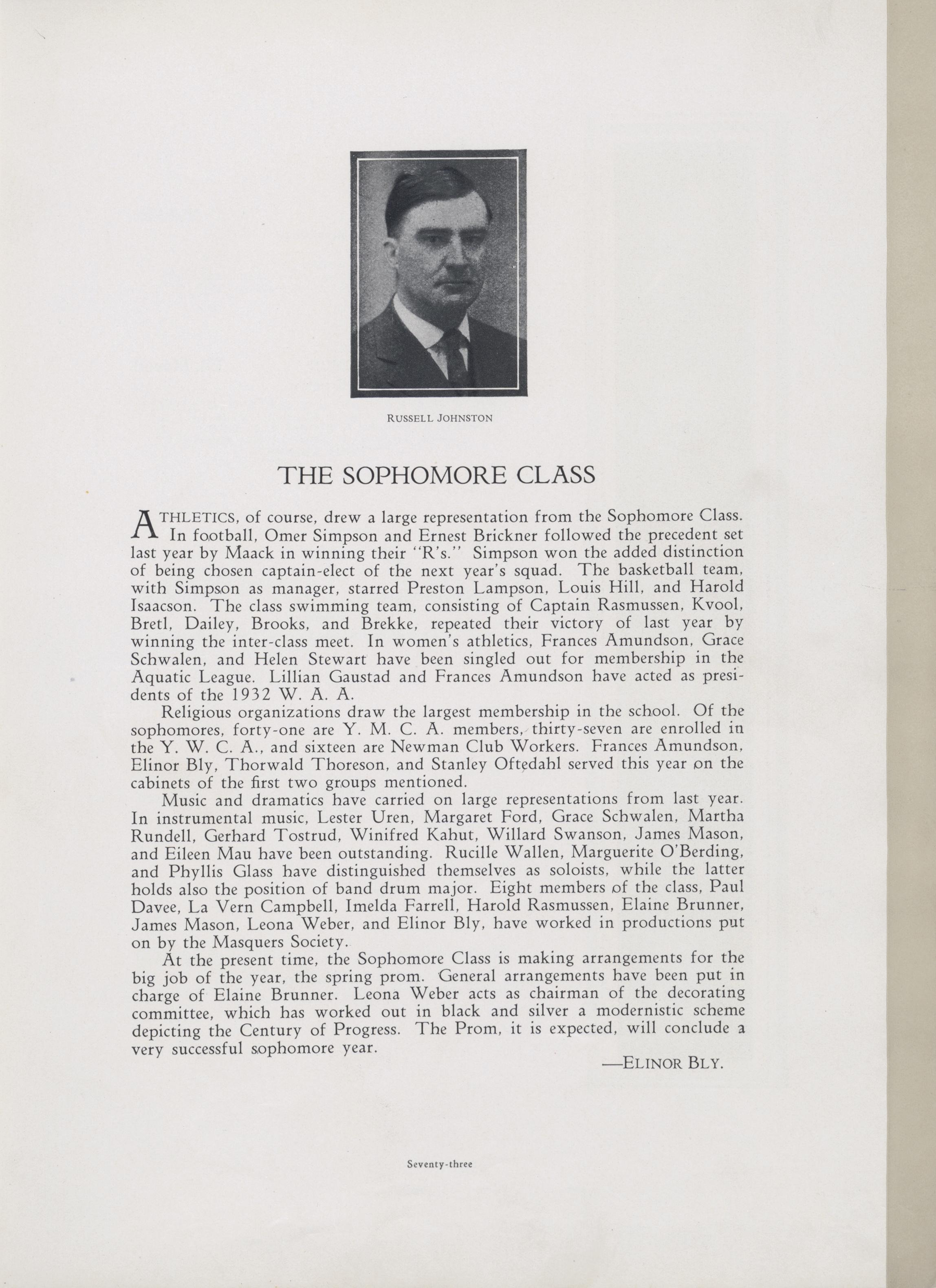 RUSSELL JOHNSTON

THE SOPHOMORE CLASS

ATHLETICS, of course, drew a large representation from the Sophomore Class. In football, Omer Simpson and Ernest Brickner followed the precedent set last year by Maack in winning their "R's." Simpson won the added distinction of being chosen captain-elect of the next year's squad. The basketball team, with Simpson as manager, starred Preston Lampson, Louis Hill, and Harold Isaacson. The class swimming team, consisting of Captain Rasmussen, Kvool, Bretl, Dailey, Brooks, and Brekke, repeated their victory of last year by winning the inter-class meet. In women's athletics, Frances Amundson, Grace Schwalen, and Helen Stewart have been singled out for membership in the Aquatic League. Lillian Gaustad and Frances Amundson have acted as presidents of the 1932 W. A. A.

Religious organizations draw the largest membership in the school. Of the sophomores, forty-one are Y. M. C. A. members, thirty-seven are enrolled in the Y. W. C. A., and sixteen are Newman Club Workers. Frances Amundson, Elinor Bly, Thorwald Thoreson, and Stanley Oftedahl served this year on the cabinets of the first two groups mentioned.

Music and dramatics have carried on large representations from last year. In instrumental music, Lester Uren, Margaret Ford, Grace Schwalen, Martha Rundell, Gerhard Tostrud, Winifred Kahut, Willard Swanson, James Mason, and Eileen Mau have been outstanding. Rucille Wallen, Marguerite O'Berding, and Phyllis Glass have distinguished themselves as soloists, while the latter holds also the position of band drum major. Eight members of the class, Paul Davee, La Vern Campbell, Imelda Farrell, Harold Rasmussen, Elaine Brunner, James Mason, Leona Weber, and Elinor Bly, have worked in productions put on by the Masquers Society.

At the present time, the Sophomore Class is making arrangements for the big job of the year, the spring prom. General arrangements have been put in charge of Elaine Brunner. Leona Weber acts as chairman of the decorating committee, which has worked out in black and silver a modernistic scheme depicting the Century of Progress. The Prom, it is expected, will conclude a very successful sophomore year.

—ELINOR BLY.

Seventy-three